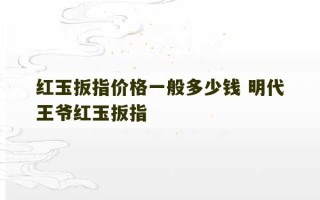 红玉扳指价格一般多少钱 明代王爷红玉扳指